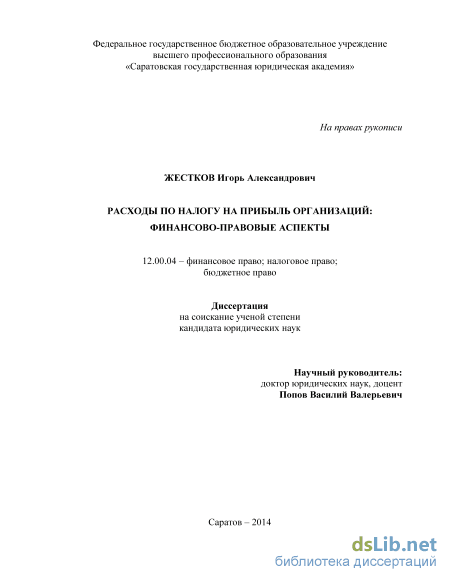 Федеральное государственное бюджетное образовательное учреждение высшего профессионального образования «Саратовская государственная юридическая академия»

На правах рукописи

ЖЕСТКОВ Игорь Александрович

РАСХОДЫ ПО НАЛОГУ НА ПРИБЫЛЬ ОРГАНИЗАЦИЙ: ФИНАНСОВО-ПРАВОВЫЕ АСПЕКТЫ

12.00.04 – финансовое право; налоговое право; бюджетное право

Диссертация
на соискание ученой степени
кандидата юридических наук

Научный руководитель:
доктор юридических наук, доцент
Попов Василий Валерьевич

Саратов – 2014

dsLib.net
библиотека диссертаций